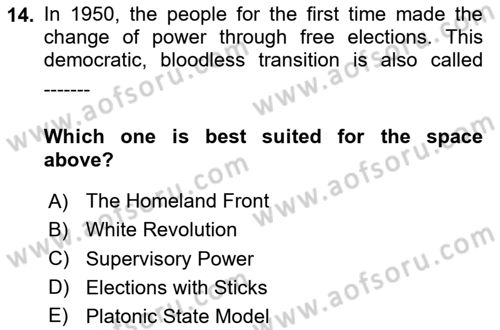 14. In 1950, the people for the first time made the change of power through free elections. This democratic, bloodless transition is also called -------

Which one is best suited for the space above?

A) The Homeland Front
B) White Revolution
C) Supervisory Power
D) Elections with Sticks
E) Platonic State Model

www.aofsoru.com